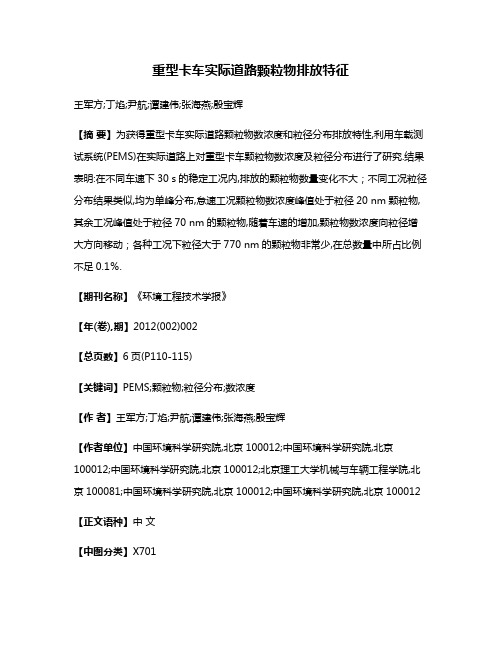 重型卡车实际道路颗粒物排放特征

王军方;丁焰;尹航;谭建伟;张海燕;殷宝辉

【摘 要】为获得重型卡车实际道路颗粒物数浓度和粒径分布排放特性,利用车载测试系统(PEMS)在实际道路上对重型卡车颗粒物数浓度及粒径分布进行了研究.结果表明:在不同车速下 30 s 的稳定工况内,排放的颗粒物数量变化不大；不同工况粒径分布结果类似,均为单峰分布,怠速工况颗粒物数浓度峰值处于粒径 20 nm 颗粒物,其余工况峰值处于粒径 70 nm 的颗粒物,随着车速的增加,颗粒物数浓度向粒径增大方向移动；各种工况下粒径大于 770 nm 的颗粒物非常少,在总数量中所占比例不足 0.1%.

【期刊名称】《环境工程技术学报》

【年(卷),期】2012(002)002

【总页数】6 页(P110-115)

【关键词】PEMS;颗粒物;粒径分布;数浓度

【作 者】王军方;丁焰;尹航;谭建伟;张海燕;殷宝辉

【作者单位】中国环境科学研究院,北京 100012;中国环境科学研究院,北京 100012;中国环境科学研究院,北京 100012;北京理工大学机械与车辆工程学院,北京 100081;中国环境科学研究院,北京 100012;中国环境科学研究院,北京 100012

【正文语种】中 文

【中图分类】X701